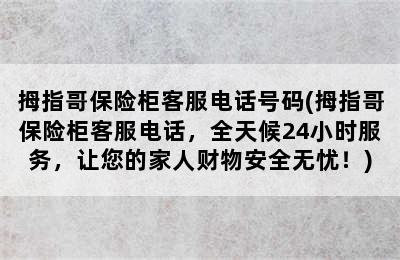 拇指哥保险柜客服电话号码(拇指哥保险柜客服电话，全天候24小时服务，让您的家人财物安全无忧！)